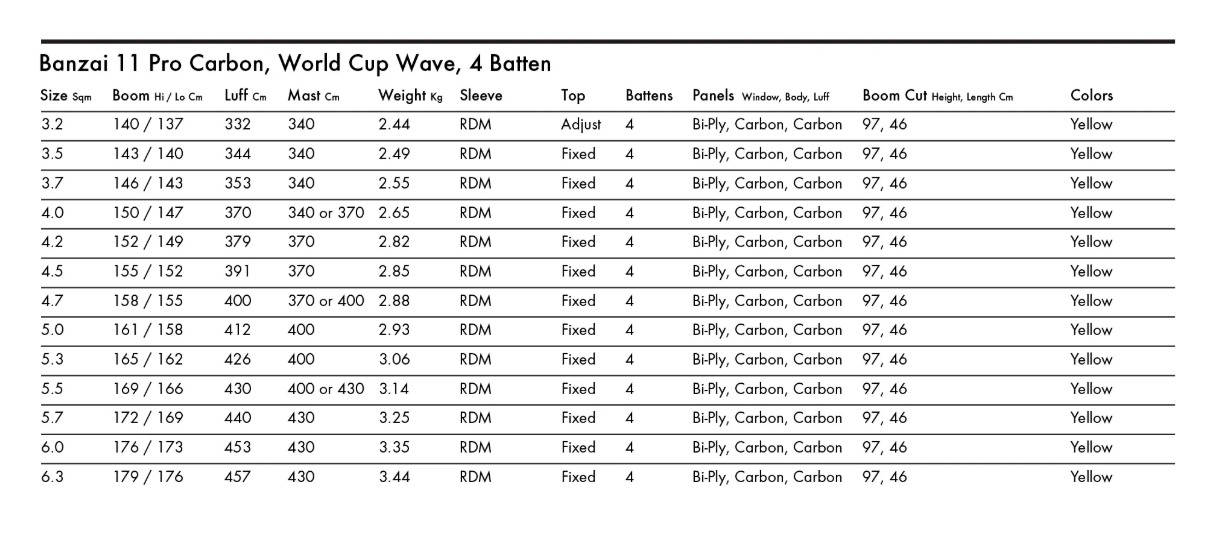 Banzai 11 Pro Carbon, World Cup Wave, 4 Batten

| Size Sqm | Boom Hi / Lo Cm | Luff Cm | Mast Cm | Weight Kg | Sleeve | Top | Battens | Panels Window, Body, Luff | Boom Cut Height, Length Cm | Colors |
|---|---|---|---|---|---|---|---|---|---|---|
| 3.2 | 140 / 137 | 332 | 340 | 2.44 | RDM | Adjust | 4 | Bi-Ply, Carbon, Carbon | 97, 46 | Yellow |
| 3.5 | 143 / 140 | 344 | 340 | 2.49 | RDM | Fixed | 4 | Bi-Ply, Carbon, Carbon | 97, 46 | Yellow |
| 3.7 | 146 / 143 | 353 | 340 | 2.55 | RDM | Fixed | 4 | Bi-Ply, Carbon, Carbon | 97, 46 | Yellow |
| 4.0 | 150 / 147 | 370 | 340 or 370 | 2.65 | RDM | Fixed | 4 | Bi-Ply, Carbon, Carbon | 97, 46 | Yellow |
| 4.2 | 152 / 149 | 379 | 370 | 2.82 | RDM | Fixed | 4 | Bi-Ply, Carbon, Carbon | 97, 46 | Yellow |
| 4.5 | 155 / 152 | 391 | 370 | 2.85 | RDM | Fixed | 4 | Bi-Ply, Carbon, Carbon | 97, 46 | Yellow |
| 4.7 | 158 / 155 | 400 | 370 or 400 | 2.88 | RDM | Fixed | 4 | Bi-Ply, Carbon, Carbon | 97, 46 | Yellow |
| 5.0 | 161 / 158 | 412 | 400 | 2.93 | RDM | Fixed | 4 | Bi-Ply, Carbon, Carbon | 97, 46 | Yellow |
| 5.3 | 165 / 162 | 426 | 400 | 3.06 | RDM | Fixed | 4 | Bi-Ply, Carbon, Carbon | 97, 46 | Yellow |
| 5.5 | 169 / 166 | 430 | 400 or 430 | 3.14 | RDM | Fixed | 4 | Bi-Ply, Carbon, Carbon | 97, 46 | Yellow |
| 5.7 | 172 / 169 | 440 | 430 | 3.25 | RDM | Fixed | 4 | Bi-Ply, Carbon, Carbon | 97, 46 | Yellow |
| 6.0 | 176 / 173 | 453 | 430 | 3.35 | RDM | Fixed | 4 | Bi-Ply, Carbon, Carbon | 97, 46 | Yellow |
| 6.3 | 179 / 176 | 457 | 430 | 3.44 | RDM | Fixed | 4 | Bi-Ply, Carbon, Carbon | 97, 46 | Yellow |